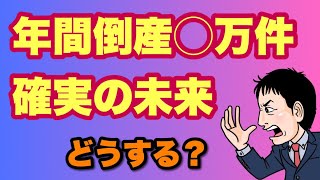 年間倒産○万件
確実の未来

どうする？